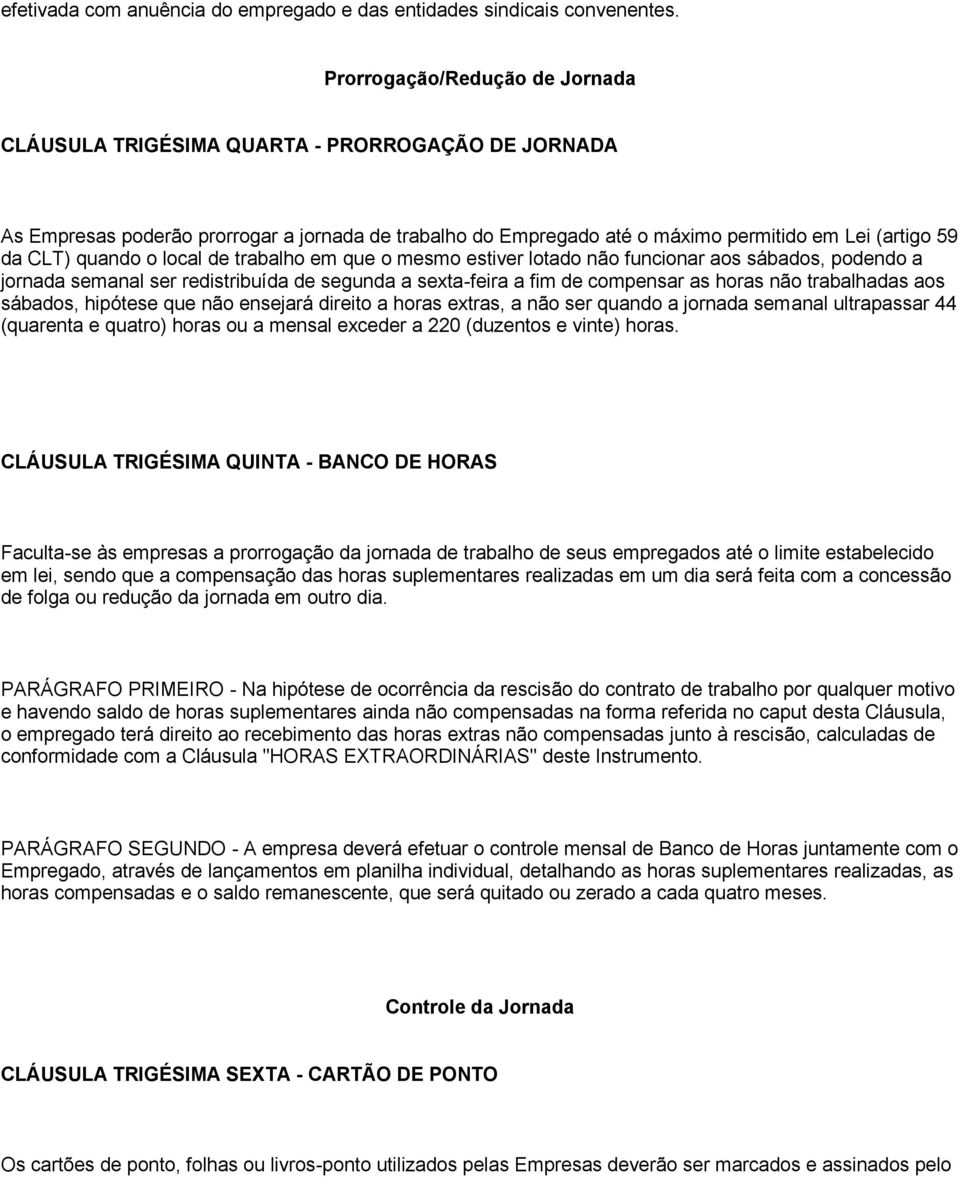 efetivada com anuência do empregado e das entidades sindicais convenentes.

Prorrogação/Redução de Jornada

CLÁUSULA TRIGÉSIMA QUARTA - PRORROGAÇÃO DE JORNADA

As Empresas poderão prorrogar a jornada de trabalho do Empregado até o máximo permitido em Lei (artigo 59 da CLT) quando o local de trabalho em que o mesmo estiver lotado não funcionar aos sábados, podendo a jornada semanal ser redistribuída de segunda a sexta-feira a fim de compensar as horas não trabalhadas aos sábados, hipótese que não ensejará direito a horas extras, a não ser quando a jornada semanal ultrapassar 44 (quarenta e quatro) horas ou a mensal exceder a 220 (duzentos e vinte) horas.

CLÁUSULA TRIGÉSIMA QUINTA - BANCO DE HORAS

Faculta-se às empresas a prorrogação da jornada de trabalho de seus empregados até o limite estabelecido em lei, sendo que a compensação das horas suplementares realizadas em um dia será feita com a concessão de folga ou redução da jornada em outro dia.

PARÁGRAFO PRIMEIRO - Na hipótese de ocorrência da rescisão do contrato de trabalho por qualquer motivo e havendo saldo de horas suplementares ainda não compensadas na forma referida no caput desta Cláusula, o empregado terá direito ao recebimento das horas extras não compensadas junto à rescisão, calculadas de conformidade com a Cláusula "HORAS EXTRAORDINÁRIAS" deste Instrumento.

PARÁGRAFO SEGUNDO - A empresa deverá efetuar o controle mensal de Banco de Horas juntamente com o Empregado, através de lançamentos em planilha individual, detalhando as horas suplementares realizadas, as horas compensadas e o saldo remanescente, que será quitado ou zerado a cada quatro meses.

Controle da Jornada

CLÁUSULA TRIGÉSIMA SEXTA - CARTÃO DE PONTO

Os cartões de ponto, folhas ou livros-ponto utilizados pelas Empresas deverão ser marcados e assinados pelo